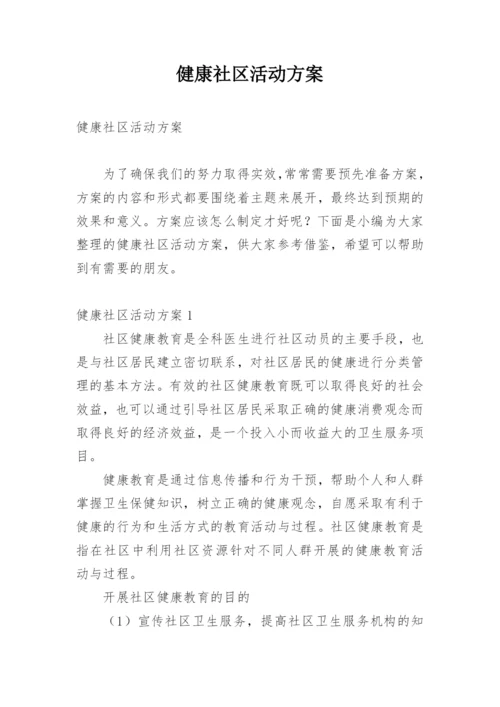 健康社区活动方案

健康社区活动方案

为了确保我们的努力取得实效,常常需要预先准备方案,方案的内容和形式都要围绕着主题来展开,最终达到预期的效果和意义。方案应该怎么制定才好呢?下面是小编为大家整理的健康社区活动方案,供大家参考借鉴,希望可以帮助到有需要的朋友。

健康社区活动方案 1

社区健康教育是全科医生进行社区动员的主要手段,也是与社区居民建立密切联系,对社区居民的健康进行分类管理的基本方法。有效的社区健康教育既可以取得良好的社会效益,也可以通过引导社区居民采取正确的健康消费观念而取得良好的经济效益,是一个投入小而收益大的卫生服务项目。

健康教育是通过信息传播和行为干预,帮助个人和人群掌握卫生保健知识,树立正确的健康观念,自愿采取有利于健康的行为和生活方式的教育活动与过程。社区健康教育是指在社区中利用社区资源针对不同人群开展的健康教育活动与过程。

开展社区健康教育的目的

(1)宣传社区卫生服务,提高社区卫生服务机构的知